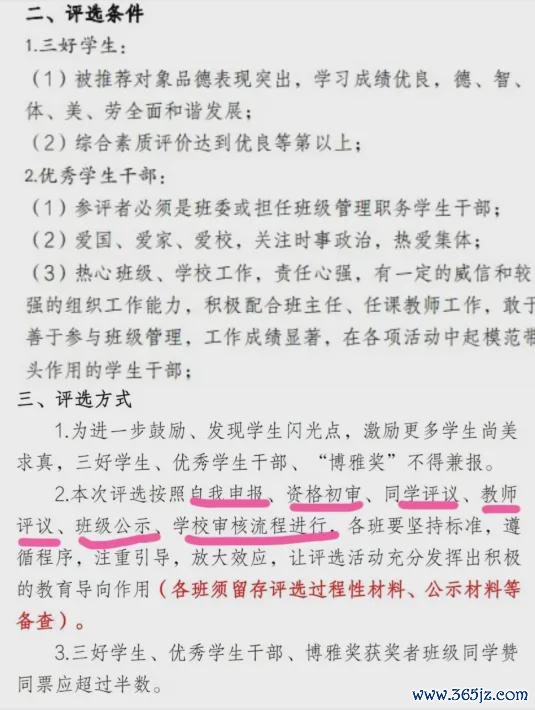 二、评选条件

1.三好学生：

（1）被推荐对象品德表现突出，学习成绩优良，德、智、体、美、劳全面和谐发展；

（2）综合素质评价达到优良等第以上；

2.优秀学生干部：

（1）参评者必须是班委或担任班级管理职务学生干部；

（2）爱国、爱家、爱校，关注时事政治，热爱集体；

（3）热心班级、学校工作，责任心强，有一定的威信和较强的组织工作能力，积极配合班主任、任课教师工作，敢于善于参与班级管理，工作成绩显著，在各项活动中起模范带头作用的学生干部；

三、评选方式

1.为进一步鼓励、发现学生闪光点，激励更多学生尚美求真，三好学生、优秀学生干部、“博雅奖”不得兼报。

2.本次评选按照自我申报、资格初审、同学评议、教师评议、班级公示、学校审核流程进行，各班要坚持标准，遵循程序，注重引导，放大效应，让评选活动充分发挥出积极的教育导向作用（各班须留存评选过程性材料、公示材料等备查）。

3.三好学生、优秀学生干部、博雅奖获奖者班级同学赞同票应超过半数。

www.365jz.com